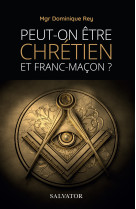 Mgr Dominique Rey

PEUT-ON ÊTRE CHRÉTIEN ET FRANC-MAÇON ?

SALVATOR